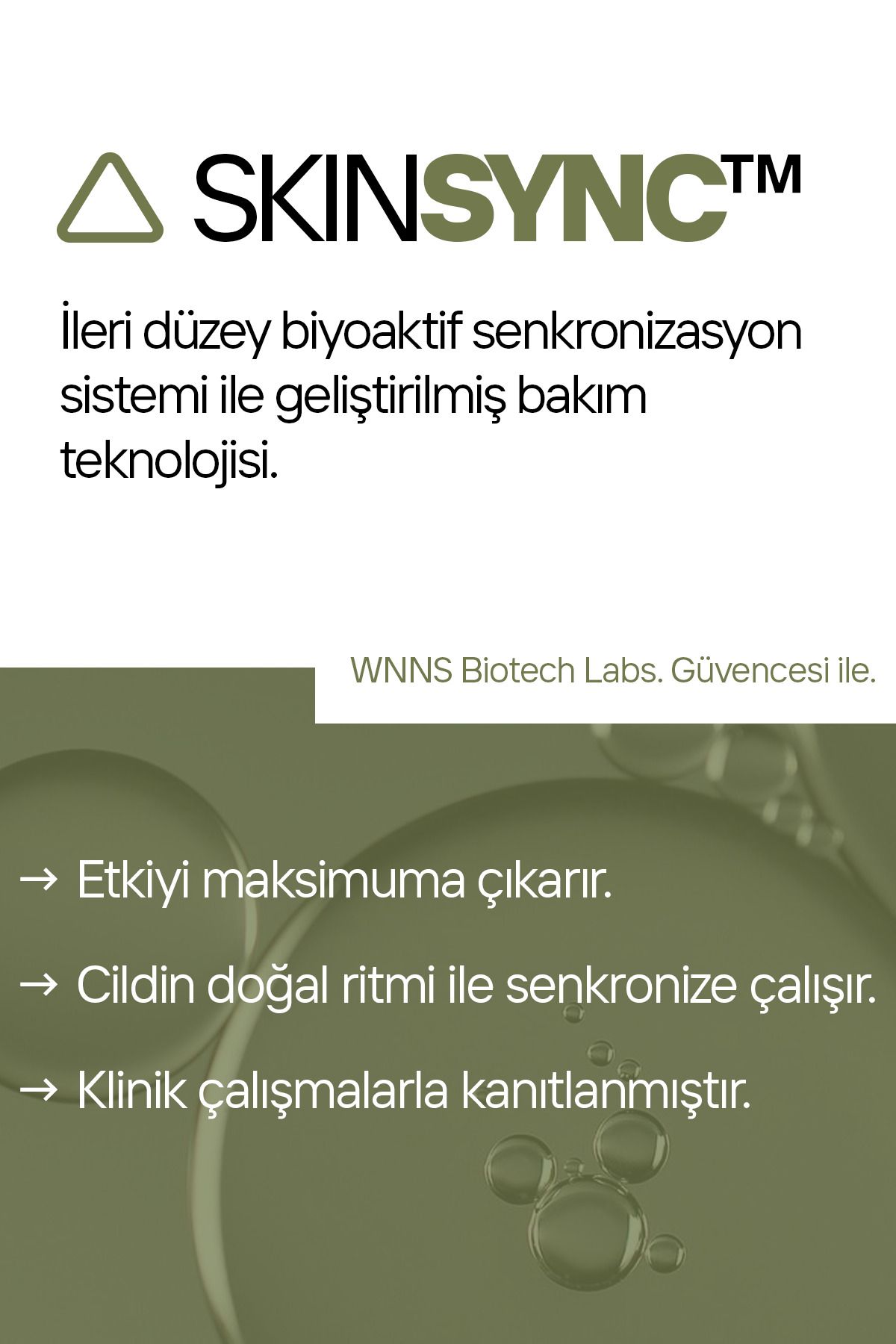 SKINSYNC™

İleri düzey biyoaktif senkronizasyon sistemi ile geliştirilmiş bakım teknolojisi.

WNNS Biotech Labs. Güvencesi ile.

→ Etkiyi maksimuma çıkarır.

→ Cildin doğal ritmi ile senkronize çalışır.

→ Klinik çalışmalarla kanıtlanmıştır.